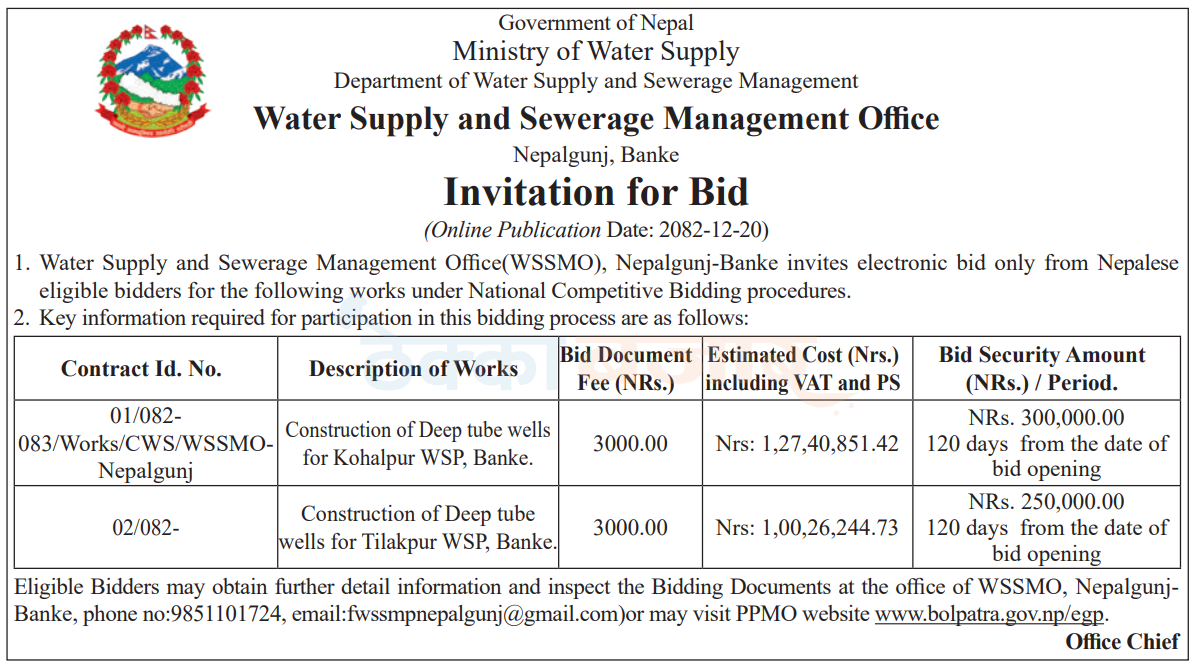 Government of Nepal
Ministry of Water Supply
Department of Water Supply and Sewerage Management
Water Supply and Sewerage Management Office
Nepalgunj, Banke
Invitation for Bid
(Online Publication Date: 2082-12-20)

1. Water Supply and Sewerage Management Office(WSSMO), Nepalgunj-Banke invites electronic bid only from Nepalese eligible bidders for the following works under National Competitive Bidding procedures.
2. Key information required for participation in this bidding process are as follows:

| Contract Id. No. | Description of Works | Bid Document Fee (NRs.) | Estimated Cost (Nrs.) including VAT and PS | Bid Security Amount (NRs.) / Period. |
|---|---|---|---|---|
| 01/082-083/Works/CWS/WSSMO-Nepalgunj | Construction of Deep tube wells for Kohalpur WSP, Banke. | 3000.00 | Nrs: 1,27,40,851.42 | NRs. 300,000.00 120 days from the date of bid opening |
| 02/082- | Construction of Deep tube wells for Tilakpur WSP, Banke. | 3000.00 | Nrs: 1,00,26,244.73 | NRs. 250,000.00 120 days from the date of bid opening |

Eligible Bidders may obtain further detail information and inspect the Bidding Documents at the office of WSSMO, Nepalgunj-Banke, phone no:9851101724, email:fwssmpnepalgunj@gmail.com)or may visit PPMO website www.bolpatra.gov.np/egp.

Office Chief